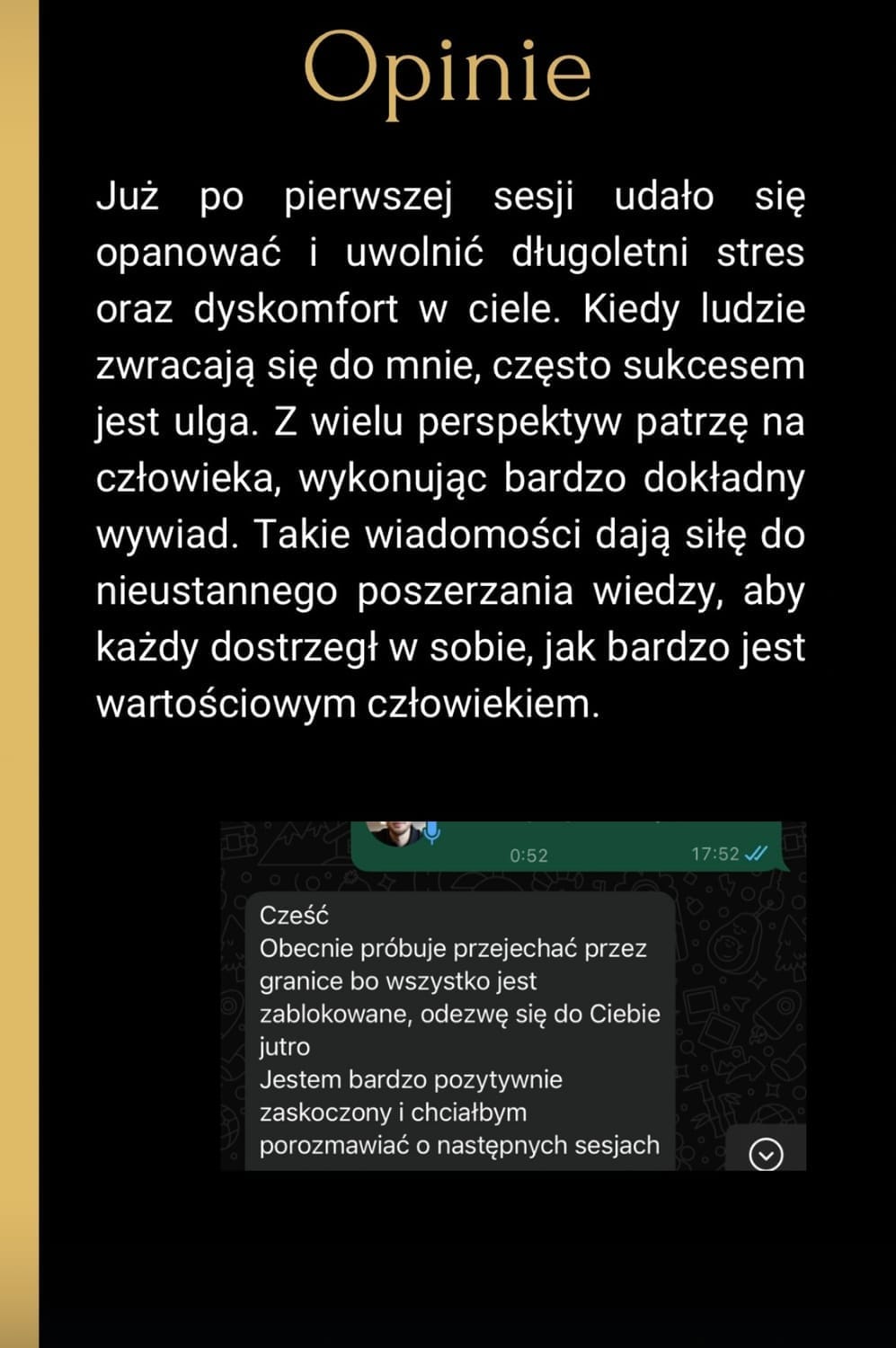 Opinie

Już po pierwszej sesji udało się opanować i uwolnić długoletni stres oraz dyskomfort w ciele. Kiedy ludzie zwracają się do mnie, często sukcesem jest ulga. Z wielu perspektyw patrzę na człowieka, wykonując bardzo dokładny wywiad. Takie wiadomości dają siłę do nieustannego poszerzania wiedzy, aby każdy dostrzegł w sobie, jak bardzo jest wartościowym człowiekiem.

0:52
17:52

Cześć
Obecnie próbuje przejechać przez granice bo wszystko jest zablokowane, odezwę się do Ciebie jutro
Jestem bardzo pozytywnie zaskoczony i chciałbym porozmawiać o następnych sesjach